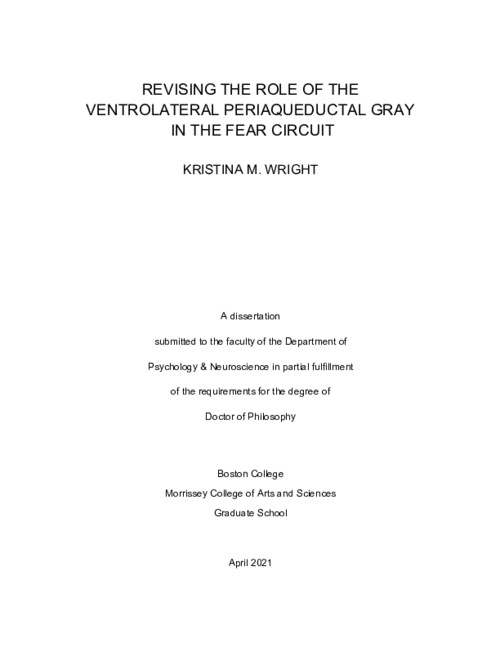 REVISING THE ROLE OF THE VENTROLATERAL PERIAQUEDUCTAL GRAY IN THE FEAR CIRCUIT

KRISTINA M. WRIGHT

A dissertation

submitted to the faculty of the Department of

Psychology & Neuroscience in partial fulfillment

of the requirements for the degree of

Doctor of Philosophy

Boston College
Morrissey College of Arts and Sciences
Graduate School

April 2021